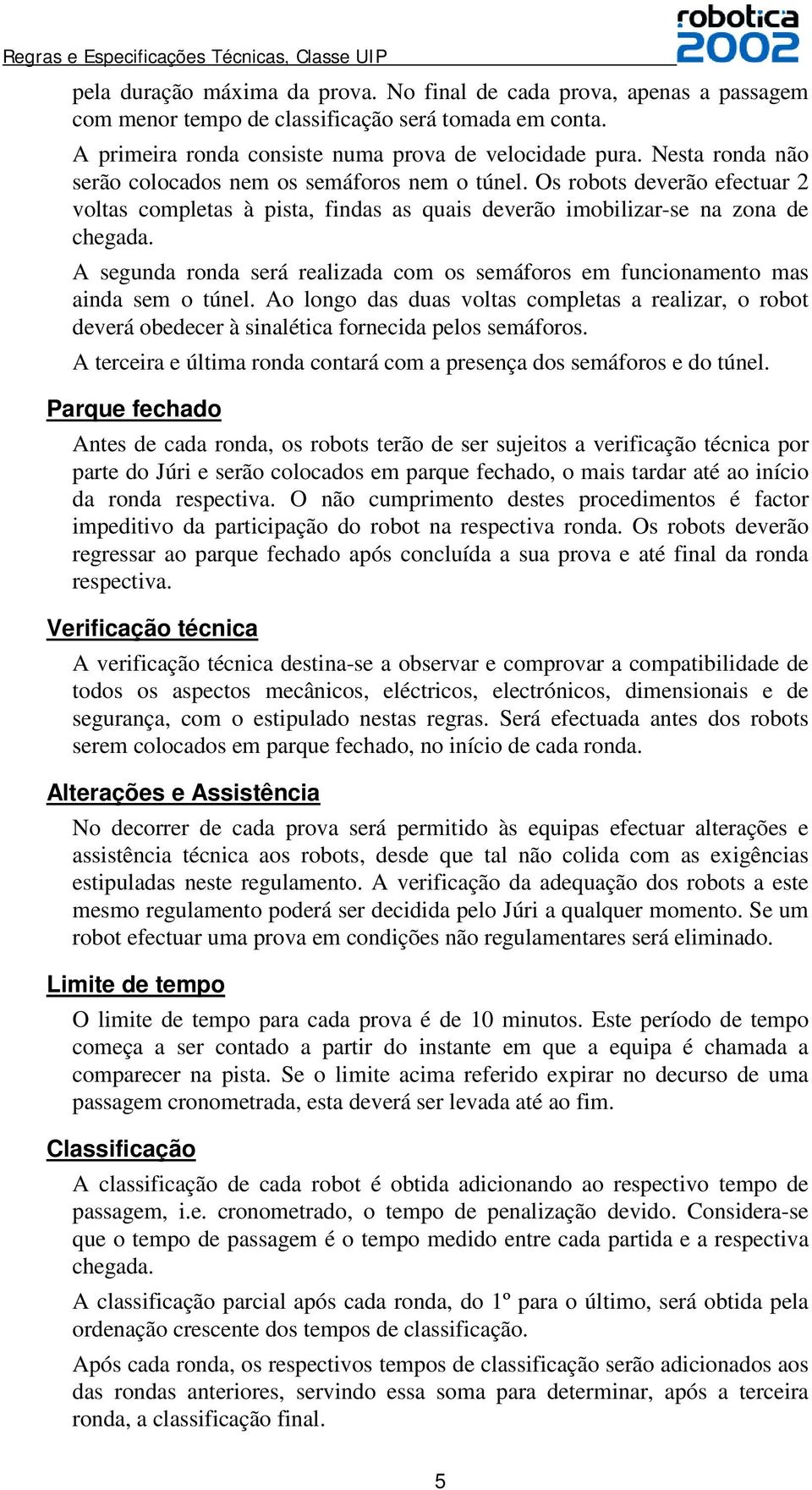 Regras e Especificações Técnicas, Classe UIP

robotica 2002

pela duração máxima da prova. No final de cada prova, apenas a passagem com menor tempo de classificação será tomada em conta.

A primeira ronda consiste numa prova de velocidade pura. Nesta ronda não serão colocados nem os semáforos nem o túnel. Os robots deverão efectuar 2 voltas completas à pista, findas as quais deverão imobilizar-se na zona de chegada.

A segunda ronda será realizada com os semáforos em funcionamento mas ainda sem o túnel. Ao longo das duas voltas completas a realizar, o robot deverá obedecer à sinalética fornecida pelos semáforos.

A terceira e última ronda contará com a presença dos semáforos e do túnel.

Parque fechado

Antes de cada ronda, os robots terão de ser sujeitos a verificação técnica por parte do Júri e serão colocados em parque fechado, o mais tardar até ao início da ronda respectiva. O não cumprimento destes procedimentos é factor impeditivo da participação do robot na respectiva ronda. Os robots deverão regressar ao parque fechado após concluída a sua prova e até final da ronda respectiva.

Verificação técnica

A verificação técnica destina-se a observar e comprovar a compatibilidade de todos os aspectos mecânicos, eléctricos, electrónicos, dimensionais e de segurança, com o estipulado nestas regras. Será efectuada antes dos robots serem colocados em parque fechado, no início de cada ronda.

Alterações e Assistência

No decorrer de cada prova será permitido às equipas efectuar alterações e assistência técnica aos robots, desde que tal não colida com as exigências estipuladas neste regulamento. A verificação da adequação dos robots a este mesmo regulamento poderá ser decidida pelo Júri a qualquer momento. Se um robot efectuar uma prova em condições não regulamentares será eliminado.

Limite de tempo

O limite de tempo para cada prova é de 10 minutos. Este período de tempo começa a ser contado a partir do instante em que a equipa é chamada a comparecer na pista. Se o limite acima referido expirar no decurso de uma passagem cronometrada, esta deverá ser levada até ao fim.

Classificação

A classificação de cada robot é obtida adicionando ao respectivo tempo de passagem, i.e. cronometrado, o tempo de penalização devido. Considera-se que o tempo de passagem é o tempo medido entre cada partida e a respectiva chegada.

A classificação parcial após cada ronda, do 1º para o último, será obtida pela ordenação crescente dos tempos de classificação.

Após cada ronda, os respectivos tempos de classificação serão adicionados aos das rondas anteriores, servindo essa soma para determinar, após a terceira ronda, a classificação final.

5